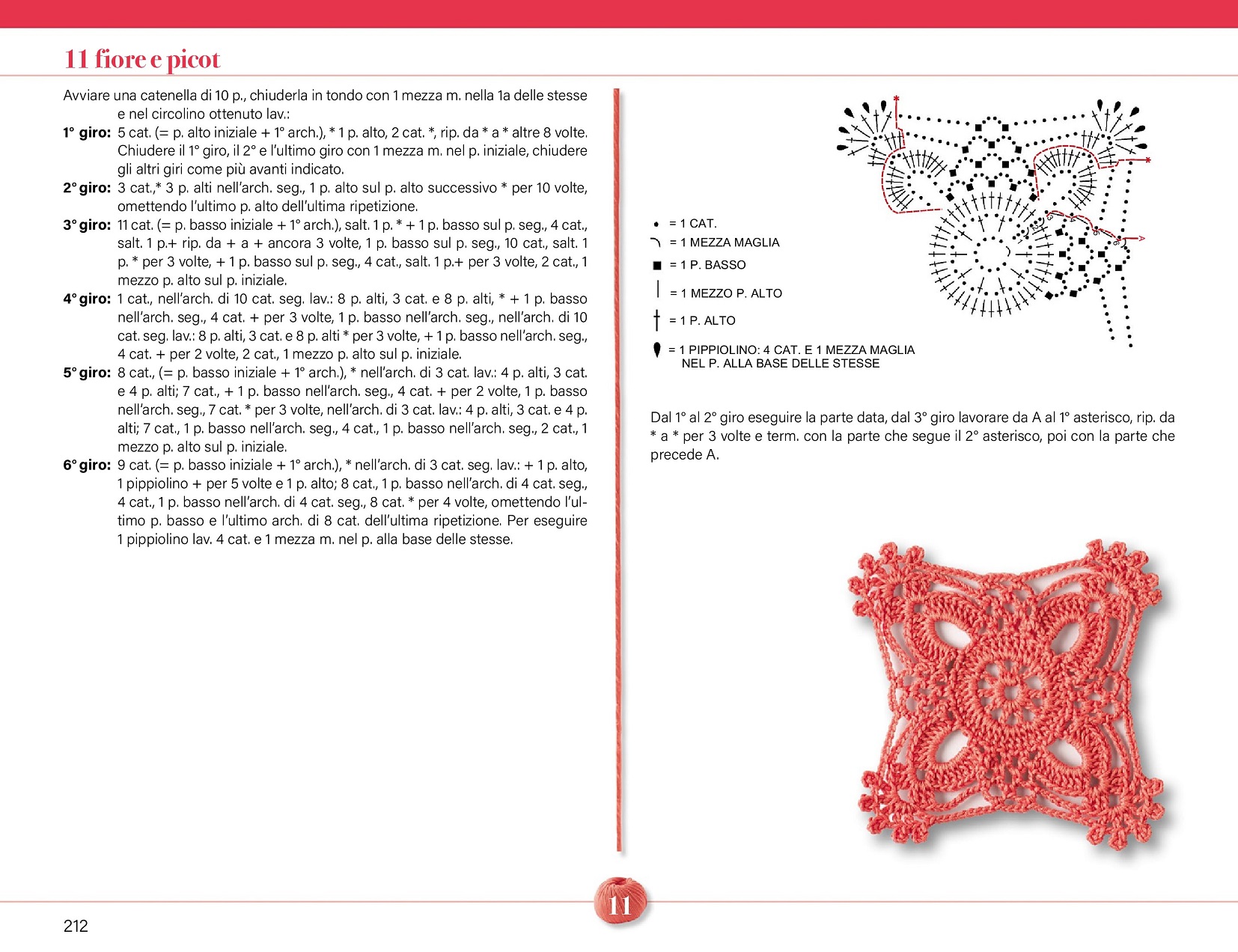 11 fiore e picot

Avviare una catenella di 10 p., chiuderla in tondo con 1 mezza m. nella 1a delle stesse e nel circolino ottenuto lav.:

1° giro: 5 cat. (= p. alto iniziale + 1° arch.), * 1 p. alto, 2 cat. *, rip. da * a * altre 8 volte. Chiudere il 1° giro, il 2° e l'ultimo giro con 1 mezza m. nel p. iniziale, chiudere gli altri giri come più avanti indicato.

2° giro: 3 cat.,* 3 p. alti nell'arch. seg., 1 p. alto sul p. alto successivo * per 10 volte, omettendo l'ultimo p. alto dell'ultima ripetizione.

3° giro: 11 cat. (= p. basso iniziale + 1° arch.), salt. 1 p. * + 1 p. basso sul p. seg., 4 cat., salt. 1 p.+ rip. da + a + ancora 3 volte, 1 p. basso sul p. seg., 10 cat., salt. 1 p. * per 3 volte, + 1 p. basso sul p. seg., 4 cat., salt. 1 p.+ per 3 volte, 2 cat., 1 mezzo p. alto sul p. iniziale.

4° giro: 1 cat., nell'arch. di 10 cat. seg. lav.: 8 p. alti, 3 cat. e 8 p. alti, * + 1 p. basso nell'arch. seg., 4 cat. + per 3 volte, 1 p. basso nell'arch. seg., nell'arch. di 10 cat. seg. lav.: 8 p. alti, 3 cat. e 8 p. alti * per 3 volte, + 1 p. basso nell'arch. seg., 4 cat. + per 2 volte, 2 cat., 1 mezzo p. alto sul p. iniziale.

5° giro: 8 cat., (= p. basso iniziale + 1° arch.), * nell'arch. di 3 cat. lav.: 4 p. alti, 3 cat. e 4 p. alti; 7 cat., + 1 p. basso nell'arch. seg., 4 cat. + per 2 volte, 1 p. basso nell'arch. seg., 7 cat. * per 3 volte, nell'arch. di 3 cat. lav.: 4 p. alti, 3 cat. e 4 p. alti; 7 cat., 1 p. basso nell'arch. seg., 4 cat., 1 p. basso nell'arch. seg., 2 cat., 1 mezzo p. alto sul p. iniziale.

6° giro: 9 cat. (= p. basso iniziale + 1° arch.), * nell'arch. di 3 cat. seg. lav.: + 1 p. alto, 1 pippiolino + per 5 volte e 1 p. alto; 8 cat., 1 p. basso nell'arch. di 4 cat. seg., 4 cat., 1 p. basso nell'arch. di 4 cat. seg., 8 cat. * per 4 volte, omettendo l'ultimo p. basso e l'ultimo arch. di 8 cat. dell'ultima ripetizione. Per eseguire 1 pippiolino lav. 4 cat. e 1 mezza m. nel p. alla base delle stesse.

= 1 CAT.
= 1 MEZZA MAGLIA
= 1 P. BASSO
= 1 MEZZO P. ALTO
= 1 P. ALTO
= 1 PIPPIOLINO: 4 CAT. E 1 MEZZA MAGLIA NEL P. ALLA BASE DELLE STESSE

Dal 1° al 2° giro eseguire la parte data, dal 3° giro lavorare da A al 1° asterisco, rip. da * a * per 3 volte e term. con la parte che segue il 2° asterisco, poi con la parte che precede A.

11

212